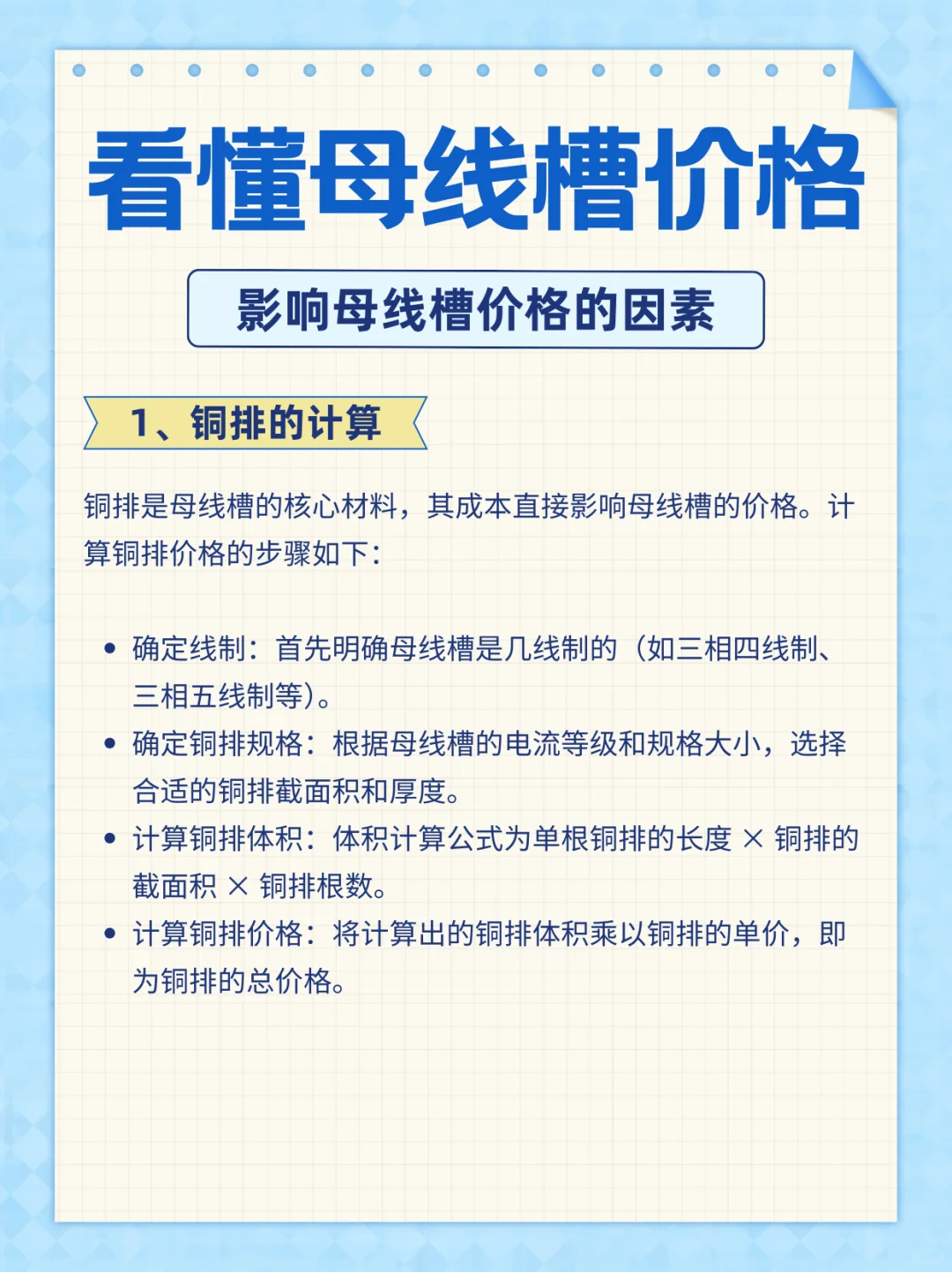 看懂母线槽价格

影响母线槽价格的因素

1、铜排的计算

铜排是母线槽的核心材料，其成本直接影响母线槽的价格。计算铜排价格的步骤如下：

• 确定线制：首先明确母线槽是几线制的（如三相四线制、三相五线制等）。
• 确定铜排规格：根据母线槽的电流等级和规格大小，选择合适的铜排截面积和厚度。
• 计算铜排体积：体积计算公式为单根铜排的长度 × 铜排的截面积 × 铜排根数。
• 计算铜排价格：将计算出的铜排体积乘以铜排的单价，即为铜排的总价格。